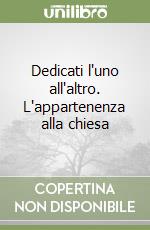 unilibro

Dedicati l'uno all'altro. L'appartenenza alla chiesa

COPERTINA NON DISPONIBILE